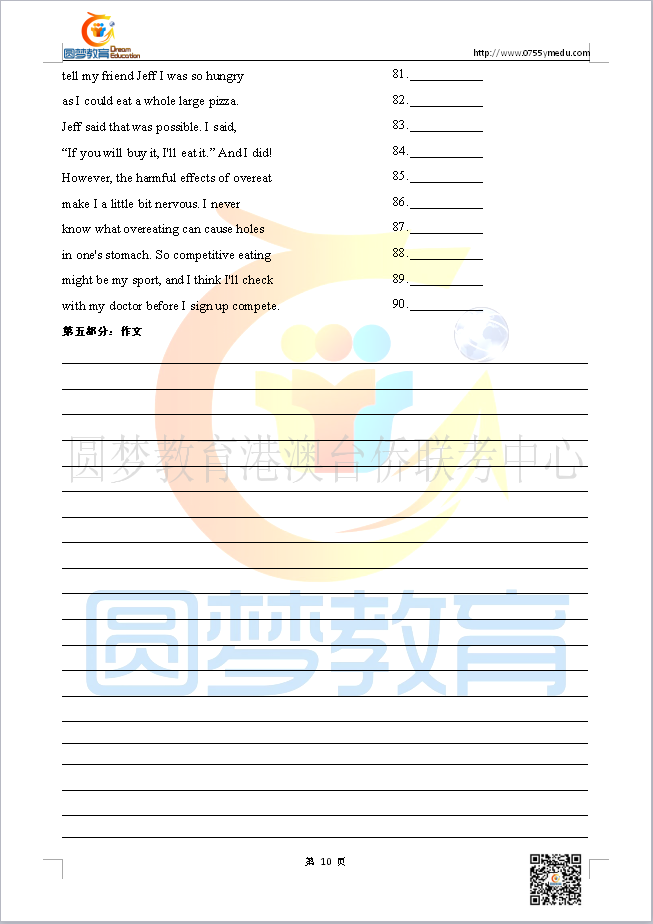 圆梦教育 Dream Education

http://www.0755ymedu.com

tell my friend Jeff I was so hungry 81.___________

as I could eat a whole large pizza. 82.___________

Jeff said that was possible. I said, 83.___________

"If you will buy it, I'll eat it." And I did! 84.___________

However, the harmful effects of overeat 85.___________

make I a little bit nervous. I never 86.___________

know what overeating can cause holes 87.___________

in one's stomach. So competitive eating 88.___________

might be my sport, and I think I'll check 89.___________

with my doctor before I sign up compete. 90.___________

第五部分：作文

圆梦教育港澳台侨联考中心

圆梦教育

第 10 页